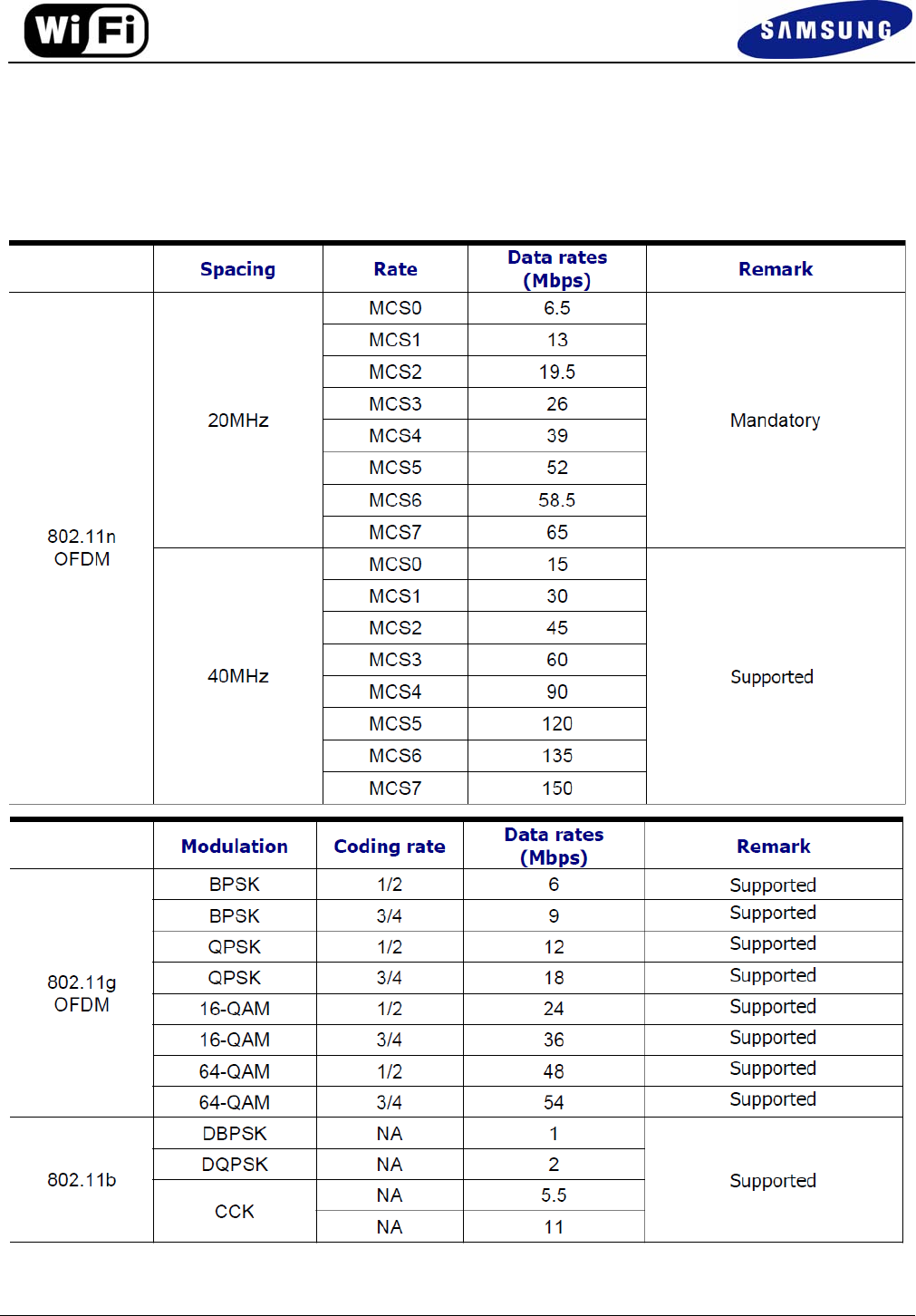 Wi Fi

SAMSUNG

|  | Spacing | Rate | Data rates (Mbps) | Remark |
|---|---|---|---|---|
| 802.11n OFDM | 20MHz | MCS0 | 6.5 | Mandatory |
|  |  | MCS1 | 13 |  |
|  |  | MCS2 | 19.5 |  |
|  |  | MCS3 | 26 |  |
|  |  | MCS4 | 39 |  |
|  |  | MCS5 | 52 |  |
|  |  | MCS6 | 58.5 |  |
|  |  | MCS7 | 65 |  |
|  | 40MHz | MCS0 | 15 | Supported |
|  |  | MCS1 | 30 |  |
|  |  | MCS2 | 45 |  |
|  |  | MCS3 | 60 |  |
|  |  | MCS4 | 90 |  |
|  |  | MCS5 | 120 |  |
|  |  | MCS6 | 135 |  |
|  |  | MCS7 | 150 |  |

|  | Modulation | Coding rate | Data rates (Mbps) | Remark |
|---|---|---|---|---|
| 802.11g OFDM | BPSK | 1/2 | 6 | Supported |
|  | BPSK | 3/4 | 9 | Supported |
|  | QPSK | 1/2 | 12 | Supported |
|  | QPSK | 3/4 | 18 | Supported |
|  | 16-QAM | 1/2 | 24 | Supported |
|  | 16-QAM | 3/4 | 36 | Supported |
|  | 64-QAM | 1/2 | 48 | Supported |
|  | 64-QAM | 3/4 | 54 | Supported |
| 802.11b | DBPSK | NA | 1 | Supported |
|  | DQPSK | NA | 2 |  |
|  | CCK | NA | 5.5 |  |
|  |  | NA | 11 |  |